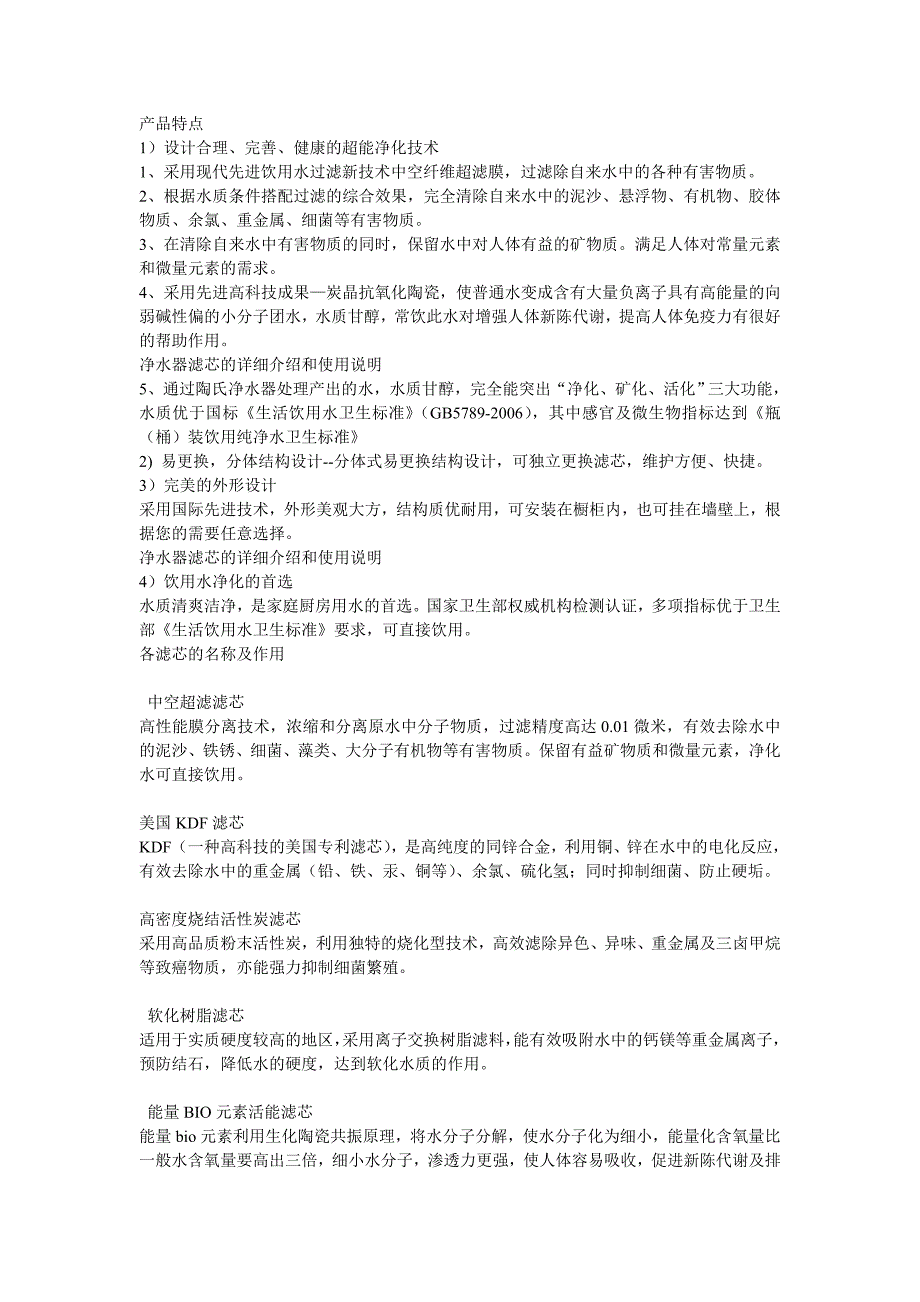 产品特点
1）设计合理、完善、健康的超能净化技术
1、采用现代先进饮用水过滤新技术中空纤维超滤膜，过滤除自来水中的各种有害物质。
2、根据水质条件搭配过滤的综合效果，完全清除自来水中的泥沙、悬浮物、有机物、胶体物质、余氯、重金属、细菌等有害物质。
3、在清除自来水中有害物质的同时，保留水中对人体有益的矿物质。满足人体对常量元素和微量元素的需求。
4、采用先进高科技成果—炭晶抗氧化陶瓷，使普通水变成含有大量负离子具有高能量的向弱碱性偏的小分子团水，水质甘醇，常饮此水对增强人体新陈代谢，提高人体免疫力有很好的帮助作用。
净水器滤芯的详细介绍和使用说明
5、通过陶氏净水器处理产出的水，水质甘醇，完全能突出“净化、矿化、活化”三大功能，水质优于国标《生活饮用水卫生标准》(GB5789-2006)，其中感官及微生物指标达到《瓶（桶）装饮用纯净水卫生标准》
2) 易更换，分体结构设计--分体式易更换结构设计，可独立更换滤芯，维护方便、快捷。
3）完美的外形设计
采用国际先进技术，外形美观大方，结构质优耐用，可安装在橱柜内，也可挂在墙壁上，根据您的需要任意选择。
净水器滤芯的详细介绍和使用说明
4）饮用水净化的首选
水质清爽洁净，是家庭厨房用水的首选。国家卫生部权威机构检测认证，多项指标优于卫生部《生活饮用水卫生标准》要求，可直接饮用。
各滤芯的名称及作用

中空超滤滤芯
高性能膜分离技术，浓缩和分离原水中分子物质，过滤精度高达 0.01 微米，有效去除水中的泥沙、铁锈、细菌、藻类、大分子有机物等有害物质。保留有益矿物质和微量元素，净化水可直接饮用。

美国 KDF 滤芯
KDF（一种高科技的美国专利滤芯），是高纯度的同锌合金，利用铜、锌在水中的电化反应，有效去除水中的重金属（铅、铁、汞、铜等）、余氯、硫化氢；同时抑制细菌、防止硬垢。

高密度烧结活性炭滤芯
采用高品质粉末活性炭，利用独特的烧化型技术，高效滤除异色、异味、重金属及三卤甲烷等致癌物质，亦能强力抑制细菌繁殖。

软化树脂滤芯
适用于实质硬度较高的地区，采用离子交换树脂滤料，能有效吸附水中的钙镁等重金属离子，预防结石，降低水的硬度，达到软化水质的作用。

能量 BIO 元素活能滤芯
能量 bio 元素利用生化陶瓷共振原理，将水分子分解，使水分子化为细小，能量化含氧量比一般水含氧量要高出三倍，细小水分子，渗透力更强，使人体容易吸收，促进新陈代谢及排